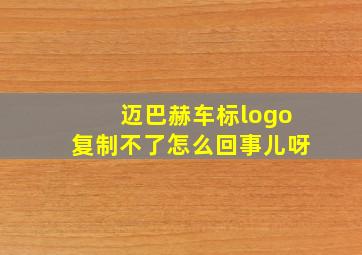 迈巴赫车标logo
复制不了怎么回事儿呀